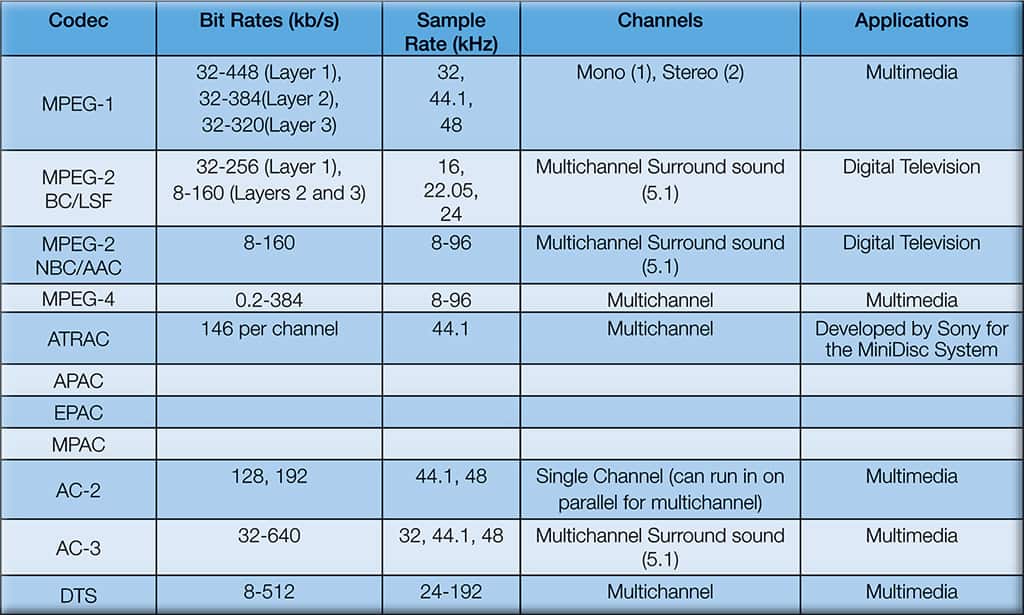 | Codec | Bit Rates (kb/s) | Sample Rate (kHz) | Channels | Applications |
|---|---|---|---|---|
| MPEG-1 | 32-448 (Layer 1), 32-384(Layer 2), 32-320(Layer 3) | 32, 44.1, 48 | Mono (1), Stereo (2) | Multimedia |
| MPEG-2 BC/LSF | 32-256 (Layer 1), 8-160 (Layers 2 and 3) | 16, 22.05, 24 | Multichannel Surround sound (5.1) | Digital Television |
| MPEG-2 NBC/AAC | 8-160 | 8-96 | Multichannel Surround sound (5.1) | Digital Television |
| MPEG-4 | 0.2-384 | 8-96 | Multichannel | Multimedia |
| ATRAC | 146 per channel | 44.1 | Multichannel | Developed by Sony for the MiniDisc System |
| APAC | | | | |
| EPAC | | | | |
| MPAC | | | | |
| AC-2 | 128, 192 | 44.1, 48 | Single Channel (can run in on parallel for multichannel) | Multimedia |
| AC-3 | 32-640 | 32, 44.1, 48 | Multichannel Surround sound (5.1) | Multimedia |
| DTS | 8-512 | 24-192 | Multichannel | Multimedia |